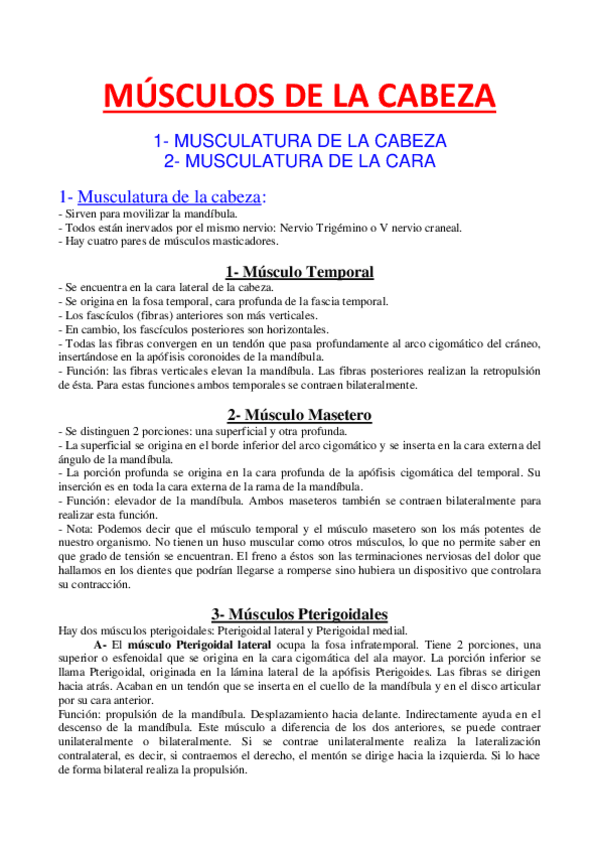 MÚSCULOS DE LA CABEZA

1- MUSCULATURA DE LA CABEZA
2- MUSCULATURA DE LA CARA

1- Musculatura de la cabeza:
- Sirven para movilizar la mandíbula.
- Todos están inervados por el mismo nervio: Nervio Trigémino o V nervio craneal.
- Hay cuatro pares de músculos masticadores.

1- Músculo Temporal
- Se encuentra en la cara lateral de la cabeza.
- Se origina en la fosa temporal, cara profunda de la fascia temporal.
- Los fascículos (fibras) anteriores son más verticales.
- En cambio, los fascículos posteriores son horizontales.
- Todas las fibras convergen en un tendón que pasa profundamente al arco cigomático del cráneo, insertándose en la apófisis coronoides de la mandíbula.
- Función: las fibras verticales elevan la mandíbula. Las fibras posteriores realizan la retropulsión de ésta. Para estas funciones ambos temporales se contraen bilateralmente.

2- Músculo Masetero
- Se distinguen 2 porciones: una superficial y otra profunda.
- La superficial se origina en el borde inferior del arco cigomático y se inserta en la cara externa del ángulo de la mandíbula.
- La porción profunda se origina en la cara profunda de la apófisis cigomática del temporal. Su inserción es en toda la cara externa de la rama de la mandíbula.
- Función: elevador de la mandíbula. Ambos maseteros también se contraen bilateralmente para realizar esta función.
- Nota: Podemos decir que el músculo temporal y el músculo masetero son los más potentes de nuestro organismo. No tienen un huso muscular como otros músculos, lo que no permite saber en que grado de tensión se encuentran. El freno a éstos son las terminaciones nerviosas del dolor que hallamos en los dientes que podrían llegarse a romperse sino hubiera un dispositivo que controlara su contracción.

3- Músculos Pterigoidales
Hay dos músculos pterigoidales: Pterigoidal lateral y Pterigoidal medial.
A- El músculo Pterigoidal lateral ocupa la fosa infratemporal. Tiene 2 porciones, una superior o esfenoidal que se origina en la cara cigomática del ala mayor. La porción inferior se llama Pterigoidal, originada en la lámina lateral de la apófisis Pterigoides. Las fibras se dirigen hacia atrás. Acaban en un tendón que se inserta en el cuello de la mandíbula y en el disco articular por su cara anterior.
Función: propulsión de la mandíbula. Desplazamiento hacia delante. Indirectamente ayuda en el descenso de la mandíbula. Este músculo a diferencia de los dos anteriores, se puede contraer unilateralmente o bilateralmente. Si se contrae unilateralmente realiza la lateralización contralateral, es decir, si contraemos el derecho, el mentón se dirige hacia la izquierda. Si lo hace de forma bilateral realiza la propulsión.